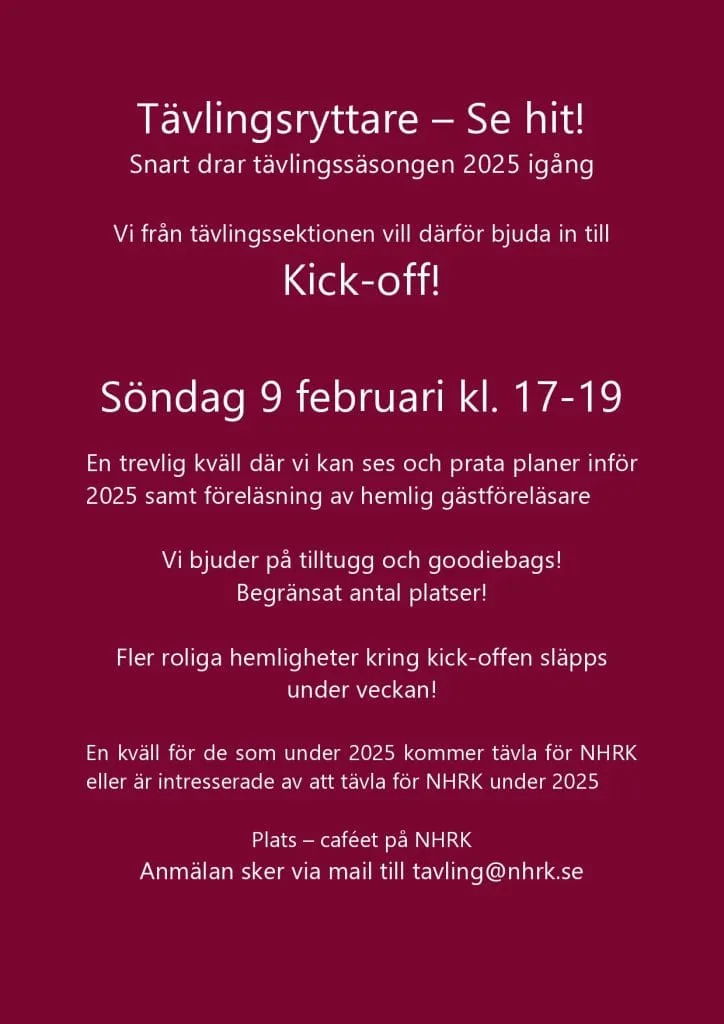 Tävlingsryttare – Se hit!
Snart drar tävlingssäsongen 2025 igång

Vi från tävlingssektionen vill därför bjuda in till
Kick-off!

Söndag 9 februari kl. 17-19

En trevlig kväll där vi kan ses och prata planer inför 2025 samt föreläsning av hemlig gästföreläsare

Vi bjuder på tilltugg och goodiebags!
Begränsat antal platser!

Fler roliga hemligheter kring kick-offen släpps under veckan!

En kväll för de som under 2025 kommer tävla för NHRK eller är intresserade av att tävla för NHRK under 2025

Plats – caféet på NHRK
Anmälan sker via mail till tavling@nhrk.se